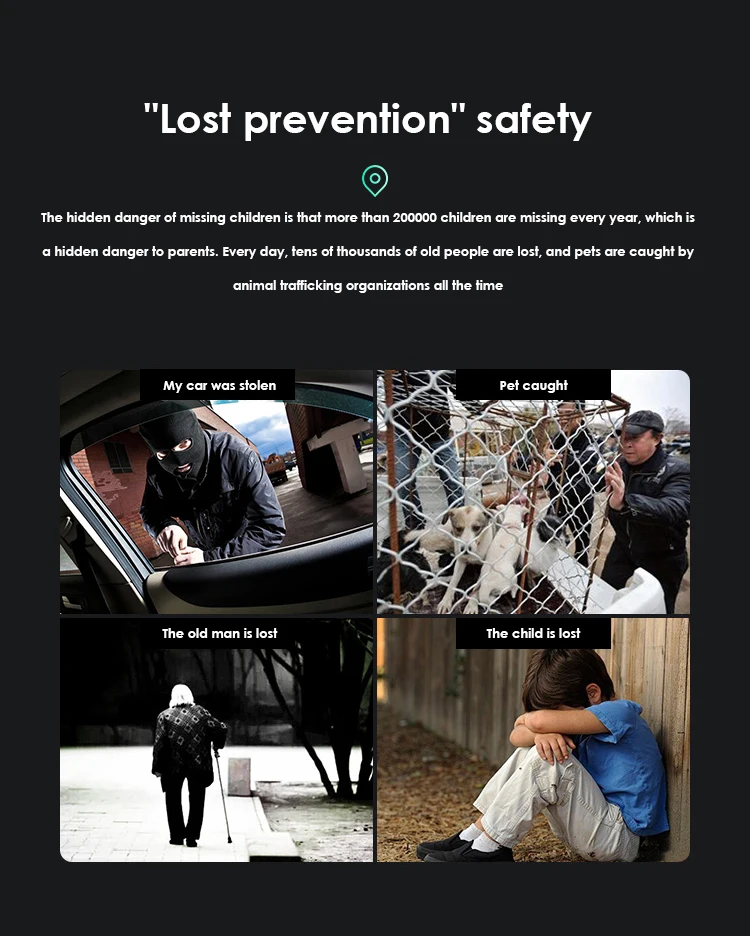 "Lost prevention" safety

The hidden danger of missing children is that more than 200000 children are missing every year, which is a hidden danger to parents. Every day, tens of thousands of old people are lost, and pets are caught by animal trafficking organizations all the time

My car was stolen

Pet caught

The old man is lost

The child is lost